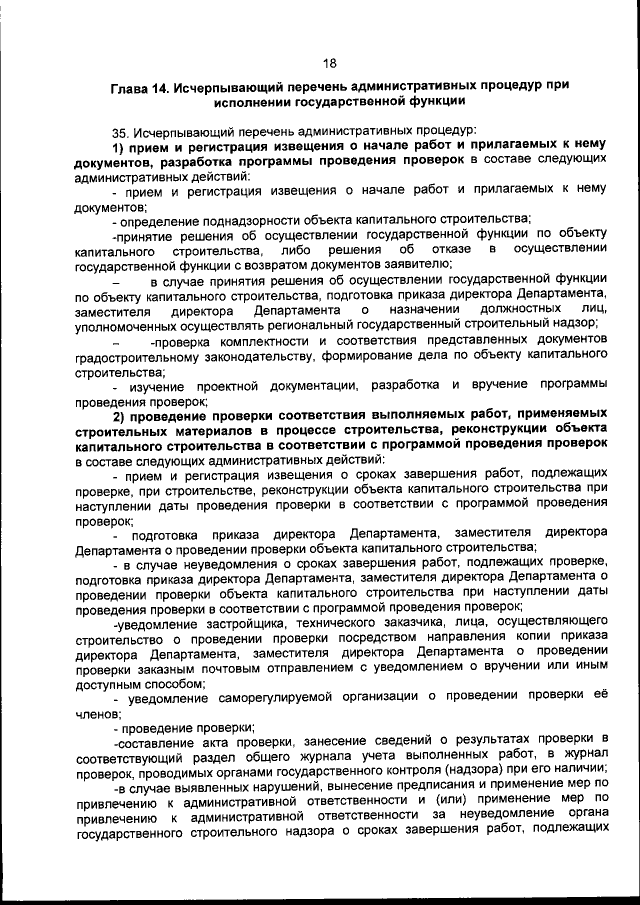 18

Глава 14. Исчерпывающий перечень административных процедур при исполнении государственной функции

35. Исчерпывающий перечень административных процедур:

1) прием и регистрация извещения о начале работ и прилагаемых к нему документов, разработка программы проведения проверок в составе следующих административных действий:

- прием и регистрация извещения о начале работ и прилагаемых к нему документов;

- определение поднадзорности объекта капитального строительства;

-принятие решения об осуществлении государственной функции по объекту капитального строительства, либо решения об отказе в осуществлении государственной функции с возвратом документов заявителю;

– в случае принятия решения об осуществлении государственной функции по объекту капитального строительства, подготовка приказа директора Департамента, заместителя директора Департамента о назначении должностных лиц, уполномоченных осуществлять региональный государственный строительный надзор;

– -проверка комплектности и соответствия представленных документов градостроительному законодательству, формирование дела по объекту капитального строительства;

- изучение проектной документации, разработка и вручение программы проведения проверок;

2) проведение проверки соответствия выполняемых работ, применяемых строительных материалов в процессе строительства, реконструкции объекта капитального строительства в соответствии с программой проведения проверок в составе следующих административных действий:

- прием и регистрация извещения о сроках завершения работ, подлежащих проверке, при строительстве, реконструкции объекта капитального строительства при наступлении даты проведения проверки в соответствии с программой проведения проверок;

- подготовка приказа директора Департамента, заместителя директора Департамента о проведении проверки объекта капитального строительства;

- в случае неуведомления о сроках завершения работ, подлежащих проверке, подготовка приказа директора Департамента, заместителя директора Департамента о проведении проверки объекта капитального строительства при наступлении даты проведения проверки в соответствии с программой проведения проверок;

-уведомление застройщика, технического заказчика, лица, осуществляющего строительство о проведении проверки посредством направления копии приказа директора Департамента, заместителя директора Департамента о проведении проверки заказным почтовым отправлением с уведомлением о вручении или иным доступным способом;

- уведомление саморегулируемой организации о проведении проверки её членов;

- проведение проверки;

-составление акта проверки, занесение сведений о результатах проверки в соответствующий раздел общего журнала учета выполненных работ, в журнал проверок, проводимых органами государственного контроля (надзора) при его наличии;

-в случае выявленных нарушений, вынесение предписания и применение мер по привлечению к административной ответственности и (или) применение мер по привлечению к административной ответственности за неуведомление органа государственного строительного надзора о сроках завершения работ, подлежащих